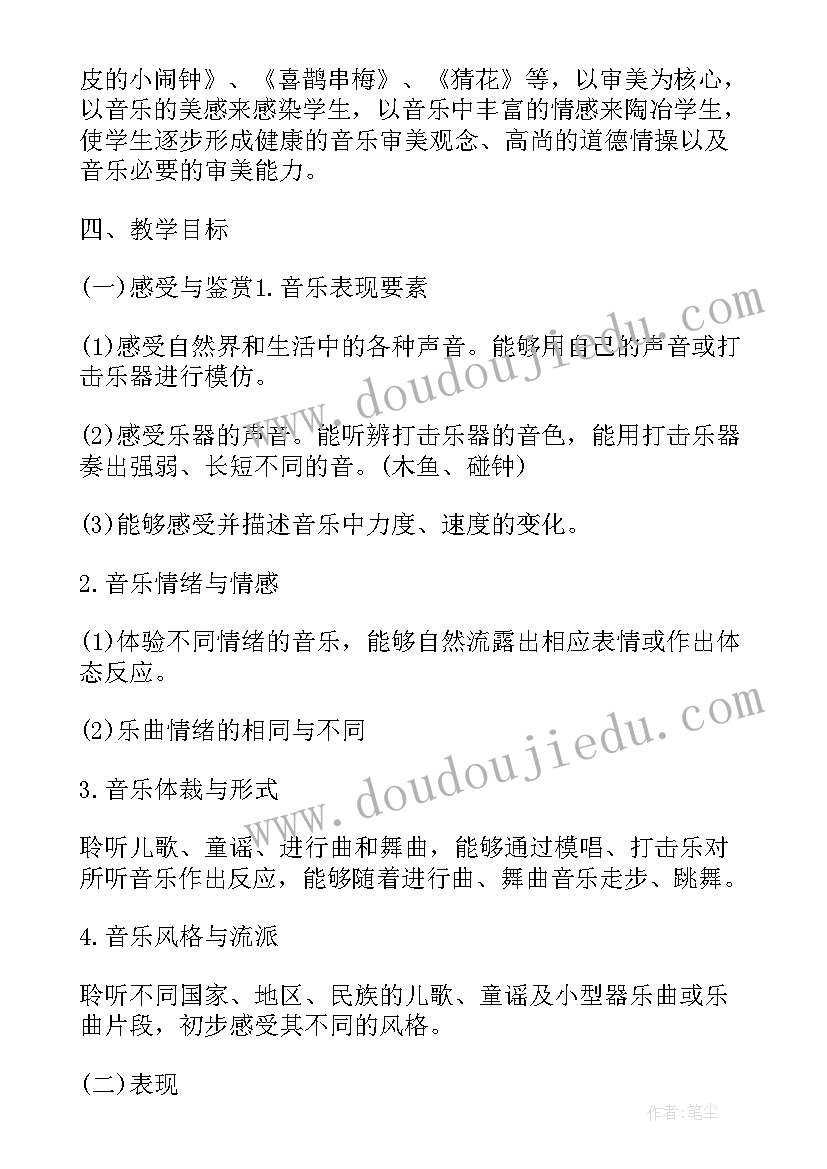 皮的小闹钟》、《喜鹊串梅》、《猜花》等，以审美为核心，以音乐的美感来感染学生，以音乐中丰富的情感来陶冶学生，使学生逐步形成健康的音乐审美观念、高尚的道德情操以及音乐必要的审美能力。

四、教学目标

(一)感受与鉴赏1.音乐表现要素

(1)感受自然界和生活中的各种声音。能够用自己的声音或打击乐器进行模仿。

(2)感受乐器的声音。能听辨打击乐器的音色，能用打击乐器奏出强弱、长短不同的音。(木鱼、碰钟)

(3)能够感受并描述音乐中力度、速度的变化。

2.音乐情绪与情感

(1)体验不同情绪的音乐，能够自然流露出相应表情或作出体态反应。

(2)乐曲情绪的相同与不同

3.音乐体裁与形式

聆听儿歌、童谣、进行曲和舞曲，能够通过模唱、打击乐对所听音乐作出反应，能够随着进行曲、舞曲音乐走步、跳舞。

4.音乐风格与流派

聆听不同国家、地区、民族的儿歌、童谣及小型器乐曲或乐曲片段，初步感受其不同的风格。

(二)表现

www.doudoujiedu.com

www.doudoujiedu.com

作者:笔尘